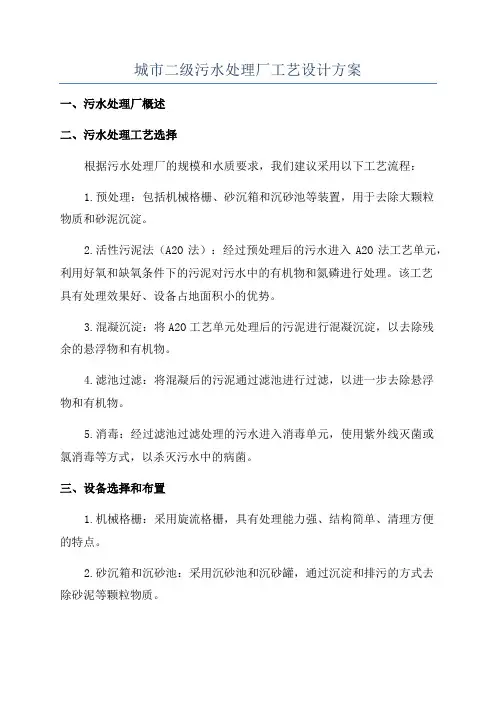 城市二级污水处理厂工艺设计方案

一、污水处理厂概述

二、污水处理工艺选择

根据污水处理厂的规模和水质要求，我们建议采用以下工艺流程：

1.预处理：包括机械格栅、砂沉箱和沉砂池等装置，用于去除大颗粒物质和砂泥沉淀。

2.活性污泥法（A2O 法）：经过预处理后的污水进入 A2O 法工艺单元，利用好氧和缺氧条件下的污泥对污水中的有机物和氮磷进行处理。该工艺具有处理效果好、设备占地面积小的优势。

3.混凝沉淀：将 A2O 工艺单元处理后的污泥进行混凝沉淀，以去除残余的悬浮物和有机物。

4.滤池过滤：将混凝后的污泥通过滤池进行过滤，以进一步去除悬浮物和有机物。

5.消毒：经过滤池过滤处理的污水进入消毒单元，使用紫外线灭菌或氯消毒等方式，以杀灭污水中的病菌。

三、设备选择和布置

1.机械格栅：采用旋流格栅，具有处理能力强、结构简单、清理方便的特点。

2.砂沉箱和沉砂池：采用沉砂池和沉砂罐，通过沉淀和排污的方式去除砂泥等颗粒物质。